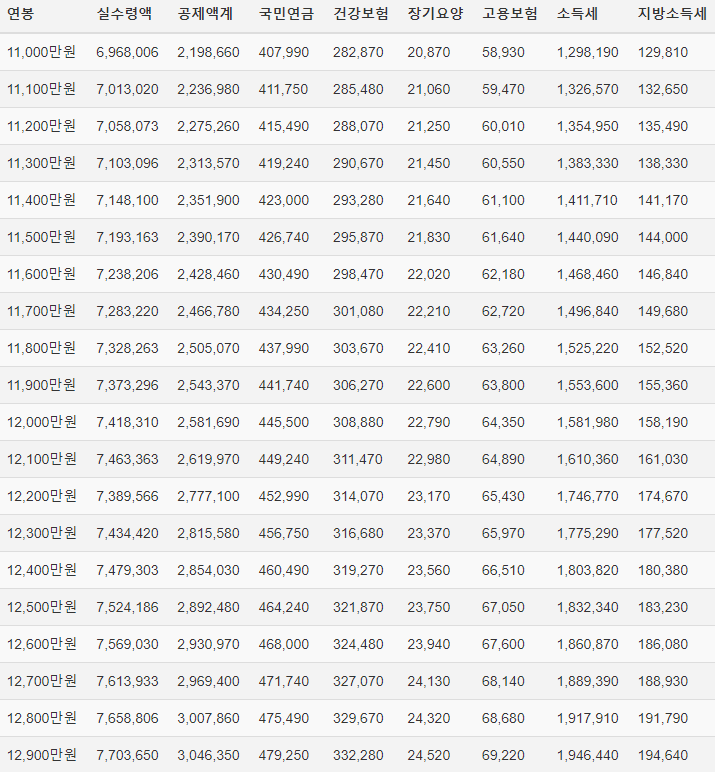 | 연봉 | 실수령액 | 공제액계 | 국민연금 | 건강보험 | 장기요양 | 고용보험 | 소득세 | 지방소득세 |
|---|---|---|---|---|---|---|---|---|
| 11,000만원 | 6,968,006 | 2,198,660 | 407,990 | 282,870 | 20,870 | 58,930 | 1,298,190 | 129,810 |
| 11,100만원 | 7,013,020 | 2,236,980 | 411,750 | 285,480 | 21,060 | 59,470 | 1,326,570 | 132,650 |
| 11,200만원 | 7,058,073 | 2,275,260 | 415,490 | 288,070 | 21,250 | 60,010 | 1,354,950 | 135,490 |
| 11,300만원 | 7,103,096 | 2,313,570 | 419,240 | 290,670 | 21,450 | 60,550 | 1,383,330 | 138,330 |
| 11,400만원 | 7,148,100 | 2,351,900 | 423,000 | 293,280 | 21,640 | 61,100 | 1,411,710 | 141,170 |
| 11,500만원 | 7,193,163 | 2,390,170 | 426,740 | 295,870 | 21,830 | 61,640 | 1,440,090 | 144,000 |
| 11,600만원 | 7,238,206 | 2,428,460 | 430,490 | 298,470 | 22,020 | 62,180 | 1,468,460 | 146,840 |
| 11,700만원 | 7,283,220 | 2,466,780 | 434,250 | 301,080 | 22,210 | 62,720 | 1,496,840 | 149,680 |
| 11,800만원 | 7,328,263 | 2,505,070 | 437,990 | 303,670 | 22,410 | 63,260 | 1,525,220 | 152,520 |
| 11,900만원 | 7,373,296 | 2,543,370 | 441,740 | 306,270 | 22,600 | 63,800 | 1,553,600 | 155,360 |
| 12,000만원 | 7,418,310 | 2,581,690 | 445,500 | 308,880 | 22,790 | 64,350 | 1,581,980 | 158,190 |
| 12,100만원 | 7,463,363 | 2,619,970 | 449,240 | 311,470 | 22,980 | 64,890 | 1,610,360 | 161,030 |
| 12,200만원 | 7,389,566 | 2,777,100 | 452,990 | 314,070 | 23,170 | 65,430 | 1,746,770 | 174,670 |
| 12,300만원 | 7,434,420 | 2,815,580 | 456,750 | 316,680 | 23,370 | 65,970 | 1,775,290 | 177,520 |
| 12,400만원 | 7,479,303 | 2,854,030 | 460,490 | 319,270 | 23,560 | 66,510 | 1,803,820 | 180,380 |
| 12,500만원 | 7,524,186 | 2,892,480 | 464,240 | 321,870 | 23,750 | 67,050 | 1,832,340 | 183,230 |
| 12,600만원 | 7,569,030 | 2,930,970 | 468,000 | 324,480 | 23,940 | 67,600 | 1,860,870 | 186,080 |
| 12,700만원 | 7,613,933 | 2,969,400 | 471,740 | 327,070 | 24,130 | 68,140 | 1,889,390 | 188,930 |
| 12,800만원 | 7,658,806 | 3,007,860 | 475,490 | 329,670 | 24,320 | 68,680 | 1,917,910 | 191,790 |
| 12,900만원 | 7,703,650 | 3,046,350 | 479,250 | 332,280 | 24,520 | 69,220 | 1,946,440 | 194,640 |